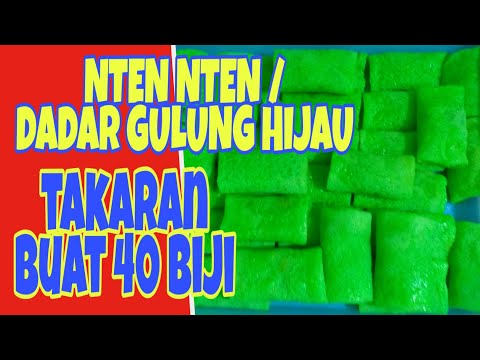 NTEN NTEN /
DADAR GULUNG HIJAU

TAKARAN
BUAT 40 BIJI